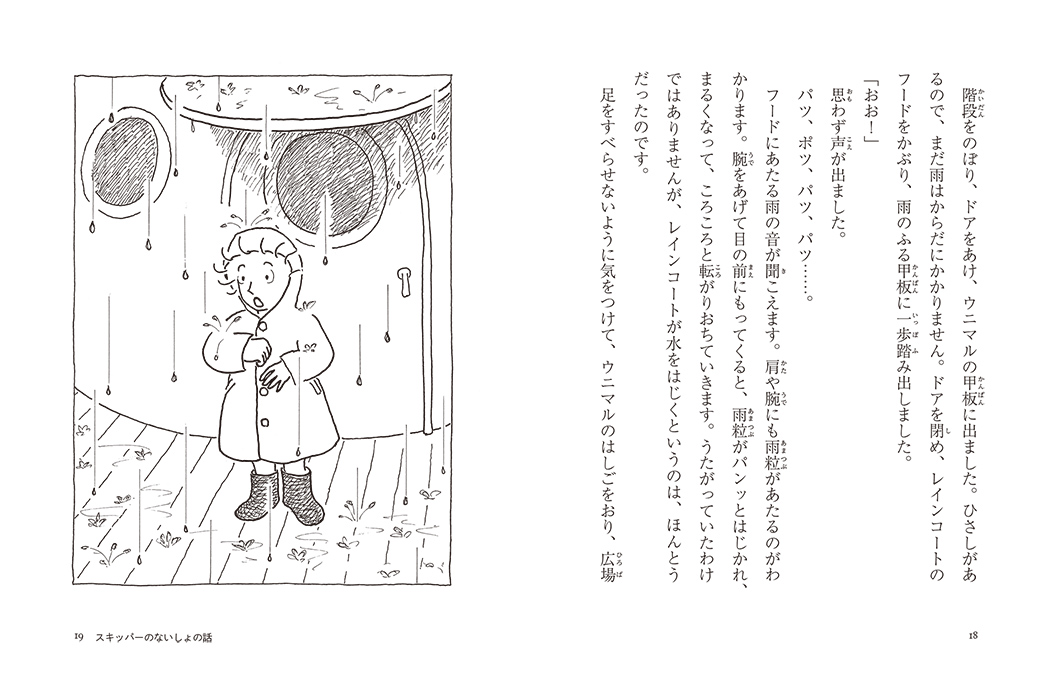 階段をのぼり、ドアをあけ、ウニマルの甲板に出ました。ひさしがあるので、まだ雨はからだにかかりません。ドアを閉め、レインコートのフードをかぶり、雨のふる甲板に一歩踏み出しました。

「おお！」

思わず声が出ました。

パツ、ポツ、パツ、パツ……。

フードにあたる雨の音が聞こえます。肩や腕にも雨粒があたるのがわかります。腕をあげて目の前にもってくると、雨粒がパンッとはじかれ、まるくなって、ころころと転がりおちていきます。うたがっていたわけではありませんが、レインコートが水をはじくというのは、ほんとうだったのです。

足をすべらせないように気をつけて、ウニマルのはしごをおり、広場

18

19　スキッパーのないしょの話